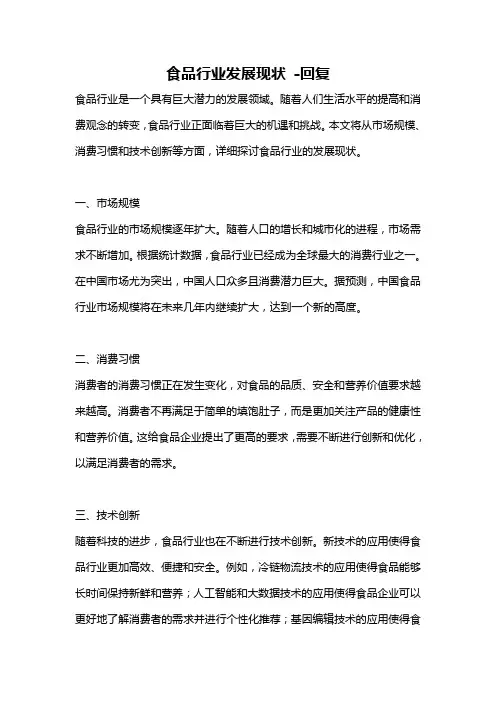 食品行业发展现状 -回复

食品行业是一个具有巨大潜力的发展领域。随着人们生活水平的提高和消费观念的转变，食品行业正面临着巨大的机遇和挑战。本文将从市场规模、消费习惯和技术创新等方面，详细探讨食品行业的发展现状。

一、市场规模

食品行业的市场规模逐年扩大。随着人口的增长和城市化的进程，市场需求不断增加。根据统计数据，食品行业已经成为全球最大的消费行业之一。在中国市场尤为突出，中国人口众多且消费潜力巨大。据预测，中国食品行业市场规模将在未来几年内继续扩大，达到一个新的高度。

二、消费习惯

消费者的消费习惯正在发生变化，对食品的品质、安全和营养价值要求越来越高。消费者不再满足于简单的填饱肚子，而是更加关注产品的健康性和营养价值。这给食品企业提出了更高的要求，需要不断进行创新和优化，以满足消费者的需求。

三、技术创新

随着科技的进步，食品行业也在不断进行技术创新。新技术的应用使得食品行业更加高效、便捷和安全。例如，冷链物流技术的应用使得食品能够长时间保持新鲜和营养；人工智能和大数据技术的应用使得食品企业可以更好地了解消费者的需求并进行个性化推荐；基因编辑技术的应用使得食